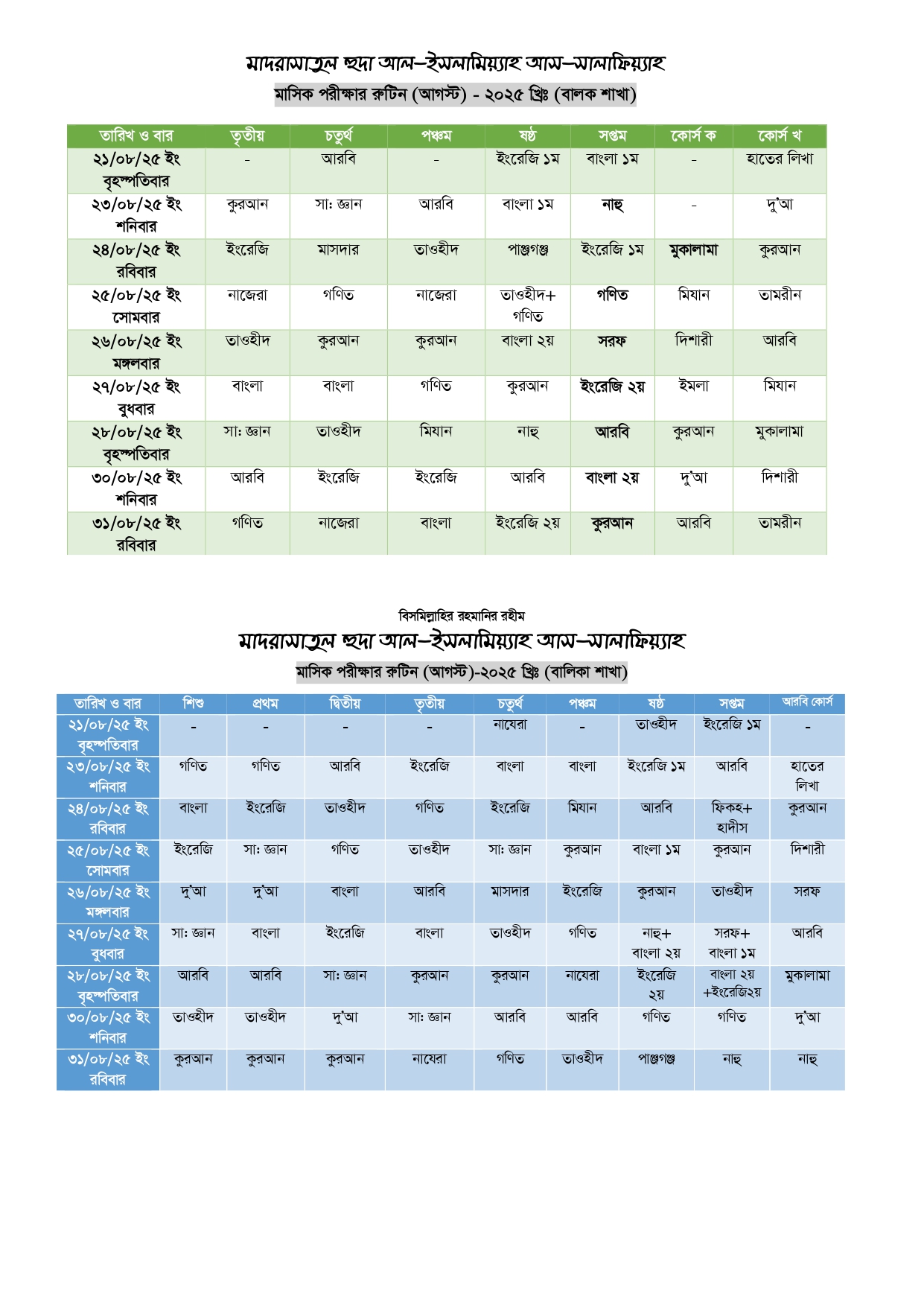 মাদরাসাতুল হুদা আল-ইসলামিয়্যাহ আস-সালাফিয়্যাহ

মাসিক পরীক্ষার রুটিন (আগস্ট) - ২০২৫ খ্রিঃ (বালক শাখা)

| তারিখ ও বার | তৃতীয় | চতুর্থ | পঞ্চম | ষষ্ঠ | সপ্তম | কোর্স ক | কোর্স খ |
|---|---|---|---|---|---|---|---|
| ২১/০৮/২৫ ইং বৃহস্পতিবার | - | আরবি | - | ইংরেজি ১ম | বাংলা ১ম | - | হাতের লিখা |
| ২৩/০৮/২৫ ইং শনিবার | কুরআন | সা: জ্ঞান | আরবি | বাংলা ১ম | নাহু | - | দু'আ |
| ২৪/০৮/২৫ ইং রবিবার | ইংরেজি | মাসদার | তাওহীদ | পাঞ্জগঞ্জ | ইংরেজি ১ম | মুকালামা | কুরআন |
| ২৫/০৮/২৫ ইং সোমবার | নাজেরা | গণিত | নাজেরা | তাওহীদ+ গণিত | গণিত | মিযান | তামরীন |
| ২৬/০৮/২৫ ইং মঙ্গলবার | তাওহীদ | কুরআন | কুরআন | বাংলা ২য় | সরফ | দিশারী | আরবি |
| ২৭/০৮/২৫ ইং বুধবার | বাংলা | বাংলা | গণিত | কুরআন | ইংরেজি ২য় | ইমলা | মিযান |
| ২৮/০৮/২৫ ইং বৃহস্পতিবার | সা: জ্ঞান | তাওহীদ | মিযান | নাহু | আরবি | কুরআন | মুকালামা |
| ৩০/০৮/২৫ ইং শনিবার | আরবি | ইংরেজি | ইংরেজি | আরবি | বাংলা ২য় | দু'আ | দিশারী |
| ৩১/০৮/২৫ ইং রবিবার | গণিত | নাজেরা | বাংলা | ইংরেজি ২য় | কুরআন | আরবি | তামরীন |

বিসমিল্লাহির রহমানির রহীম
মাদরাসাতুল হুদা আল-ইসলামিয়্যাহ আস-সালাফিয়্যাহ

মাসিক পরীক্ষার রুটিন (আগস্ট)-২০২৫ খ্রিঃ (বালিকা শাখা)

| তারিখ ও বার | শিশু | প্রথম | দ্বিতীয় | তৃতীয় | চতুর্থ | পঞ্চম | ষষ্ঠ | সপ্তম | আরবি কোর্স |
|---|---|---|---|---|---|---|---|---|---|
| ২১/০৮/২৫ ইং বৃহস্পতিবার | - | - | - | - | নাযেরা | - | তাওহীদ | ইংরেজি ১ম | - |
| ২৩/০৮/২৫ ইং শনিবার | গণিত | গণিত | আরবি | ইংরেজি | বাংলা | বাংলা | ইংরেজি ১ম | আরবি | হাতের লিখা |
| ২৪/০৮/২৫ ইং রবিবার | বাংলা | ইংরেজি | তাওহীদ | গণিত | ইংরেজি | মিযান | আরবি | ফিকহ+ হাদীস | কুরআন |
| ২৫/০৮/২৫ ইং সোমবার | ইংরেজি | সা: জ্ঞান | গণিত | তাওহীদ | সা: জ্ঞান | কুরআন | বাংলা ১ম | কুরআন | দিশারী |
| ২৬/০৮/২৫ ইং মঙ্গলবার | দু'আ | দু'আ | বাংলা | আরবি | মাসদার | ইংরেজি | কুরআন | তাওহীদ | সরফ |
| ২৭/০৮/২৫ ইং বুধবার | সা: জ্ঞান | বাংলা | ইংরেজি | বাংলা | তাওহীদ | গণিত | নাহু+ বাংলা ২য় | সরফ+ বাংলা ১ম | আরবি |
| ২৮/০৮/২৫ ইং বৃহস্পতিবার | আরবি | আরবি | সা: জ্ঞান | কুরআন | কুরআন | নাযেরা | ইংরেজি ২য় | বাংলা ২য় +ইংরেজি২য় | মুকালামা |
| ৩০/০৮/২৫ ইং শনিবার | তাওহীদ | তাওহীদ | দু'আ | সা: জ্ঞান | আরবি | আরবি | গণিত | গণিত | দু'আ |
| ৩১/০৮/২৫ ইং রবিবার | কুরআন | কুরআন | কুরআন | নাযেরা | গণিত | তাওহীদ | পাঞ্জগঞ্জ | নাহু | নাহু |